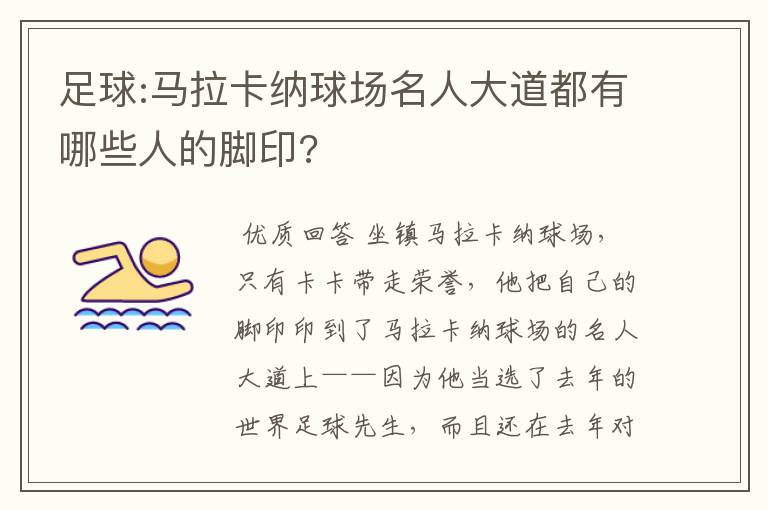 足球:马拉卡纳球场名人大道都有哪些人的脚印?

优质回答 坐镇马拉卡纳球场，只有卡卡带走荣誉，他把自己的脚印印到了马拉卡纳球场的名人大道上——因为他当选了去年的世界足球先生，而且还在去年对